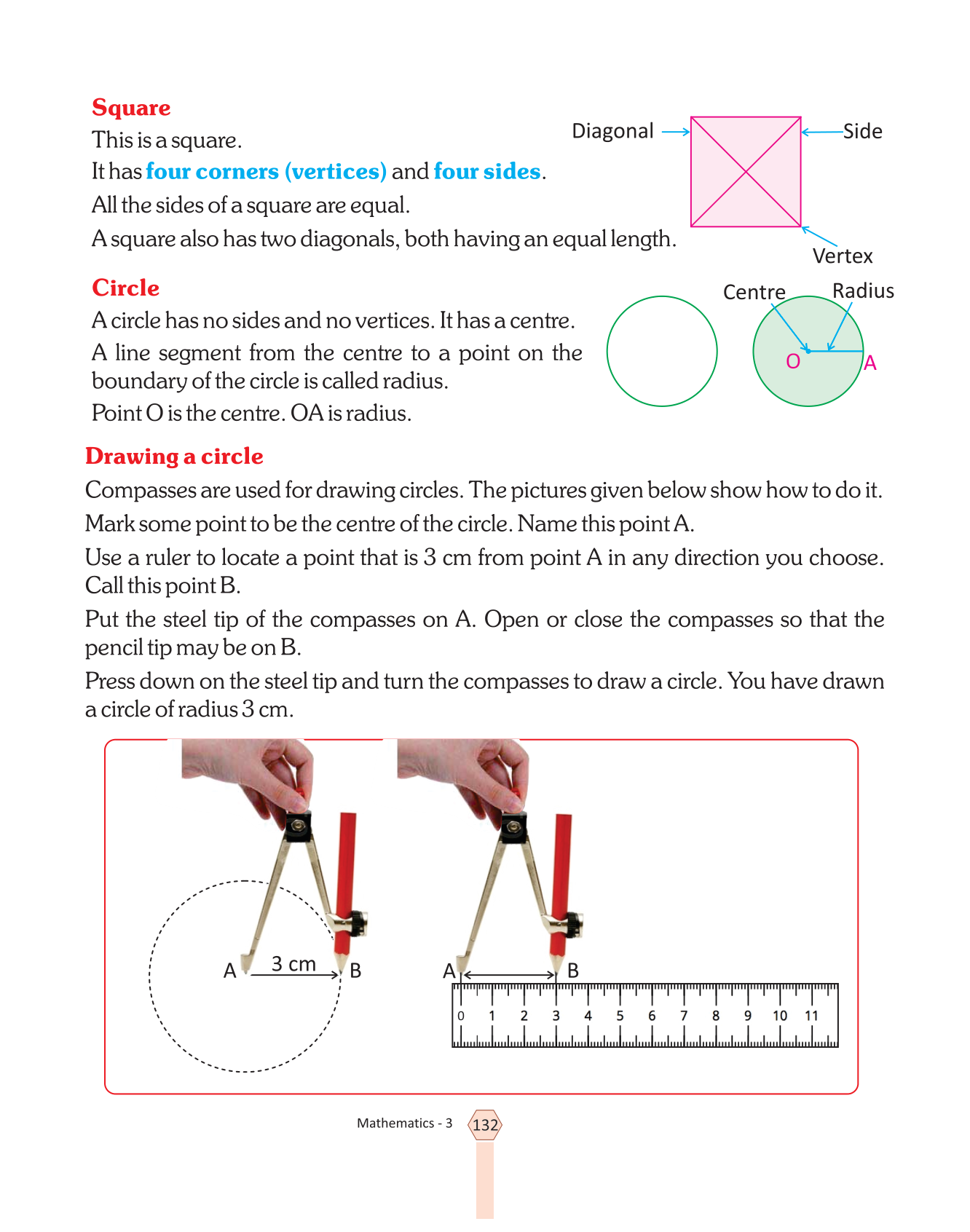 Square

This is a square.

It has four corners (vertices) and four sides.

All the sides of a square are equal.

A square also has two diagonals, both having an equal length.

Diagonal

Side

Vertex

Circle

A circle has no sides and no vertices. It has a centre.

A line segment from the centre to a point on the boundary of the circle is called radius.

Point O is the centre. OA is radius.

Centre

Radius

O

A

Drawing a circle

Compasses are used for drawing circles. The pictures given below show how to do it.

Mark some point to be the centre of the circle. Name this point A.

Use a ruler to locate a point that is 3 cm from point A in any direction you choose. Call this point B.

Put the steel tip of the compasses on A. Open or close the compasses so that the pencil tip may be on B.

Press down on the steel tip and turn the compasses to draw a circle. You have drawn a circle of radius 3 cm.

A

3 cm

B

A

B

0 1 2 3 4 5 6 7 8 9 10 11

Mathematics - 3

132